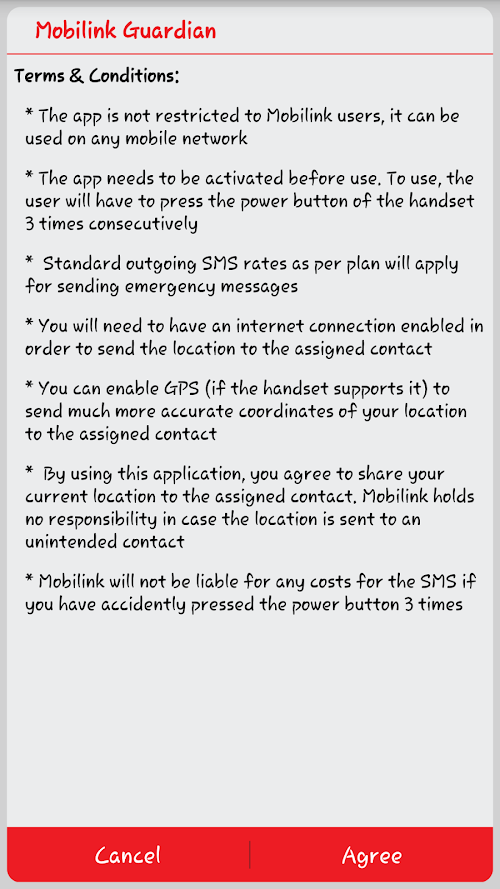 Mobilink Guardian

Terms & Conditions:

* The app is not restricted to Mobilink users, it can be used on any mobile network

* The app needs to be activated before use. To use, the user will have to press the power button of the handset 3 times consecutively

* Standard outgoing SMS rates as per plan will apply for sending emergency messages

* You will need to have an internet connection enabled in order to send the location to the assigned contact

* You can enable GPS (if the handset supports it) to send much more accurate coordinates of your location to the assigned contact

* By using this application, you agree to share your current location to the assigned contact. Mobilink holds no responsibility in case the location is sent to an unintended contact

* Mobilink will not be liable for any costs for the SMS if you have accidently pressed the power button 3 times

Cancel

Agree